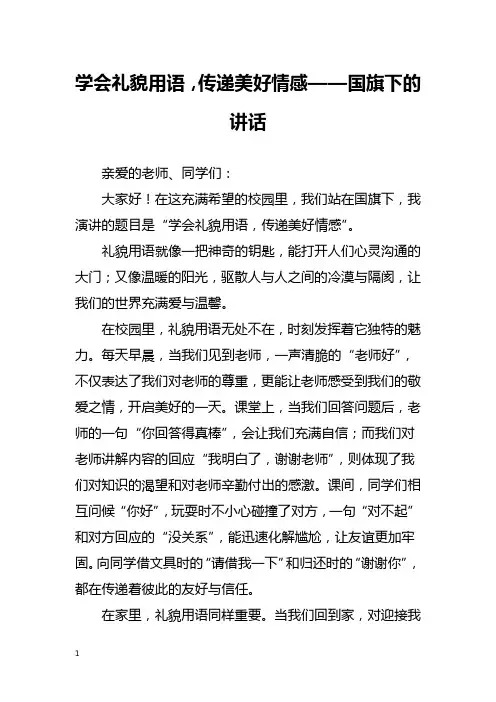 学会礼貌用语，传递美好情感——国旗下的讲话

亲爱的老师、同学们：

大家好！在这充满希望的校园里，我们站在国旗下，我演讲的题目是“学会礼貌用语，传递美好情感”。

礼貌用语就像一把神奇的钥匙，能打开人们心灵沟通的大门；又像温暖的阳光，驱散人与人之间的冷漠与隔阂，让我们的世界充满爱与温馨。

在校园里，礼貌用语无处不在，时刻发挥着它独特的魅力。每天早晨，当我们见到老师，一声清脆的“老师好”，不仅表达了我们对老师的尊重，更能让老师感受到我们的敬爱之情，开启美好的一天。课堂上，当我们回答问题后，老师的一句“你回答得真棒”，会让我们充满自信；而我们对老师讲解内容的回应“我明白了，谢谢老师”，则体现了我们对知识的渴望和对老师辛勤付出的感激。课间，同学们相互问候“你好”，玩耍时不小心碰撞了对方，一句“对不起”和对方回应的“没关系”，能迅速化解尴尬，让友谊更加牢固。向同学借文具时的“请借我一下”和归还时的“谢谢你”，都在传递着彼此的友好与信任。

在家里，礼貌用语同样重要。当我们回到家，对迎接我

1